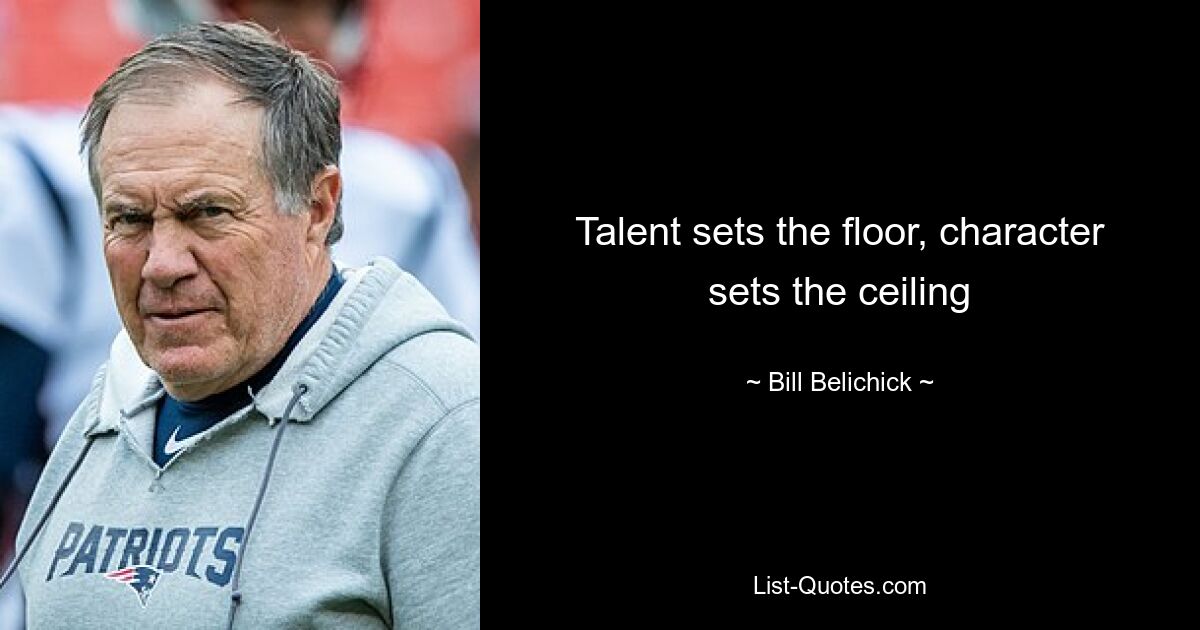 PATRIOTS

Talent sets the floor, character sets the ceiling

~ Bill Belichick ~

List-Quotes.com